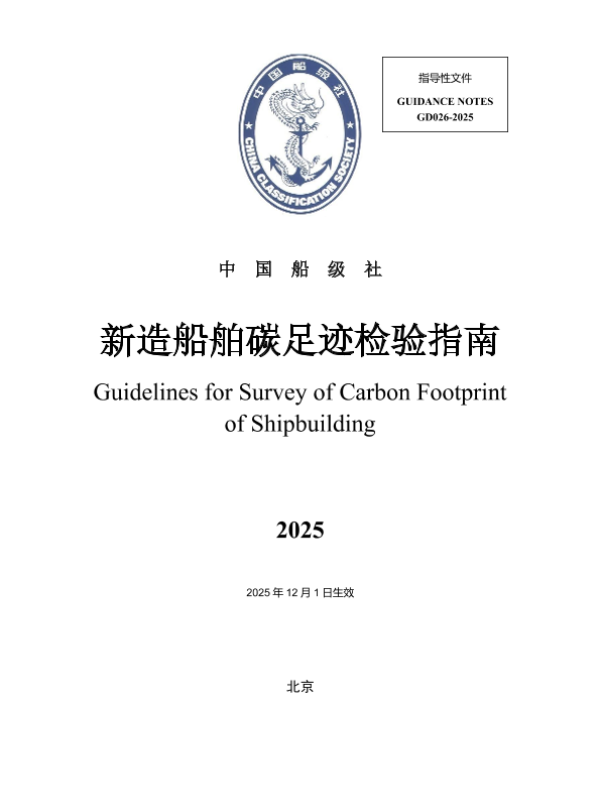 中国船级社
CHINA CLASSIFICATION SOCIETY

指导性文件
GUIDANCE NOTES
GD026-2025

中 国 船 级 社

新造船舶碳足迹检验指南
Guidelines for Survey of Carbon Footprint of Shipbuilding

2025

2025 年 12 月 1 日生效

北京